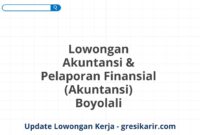 Lowongan Akuntansi & Pelaporan Finansial (Akuntansi) Boyolali

Update Lowongan Kerja - gresikarir.com